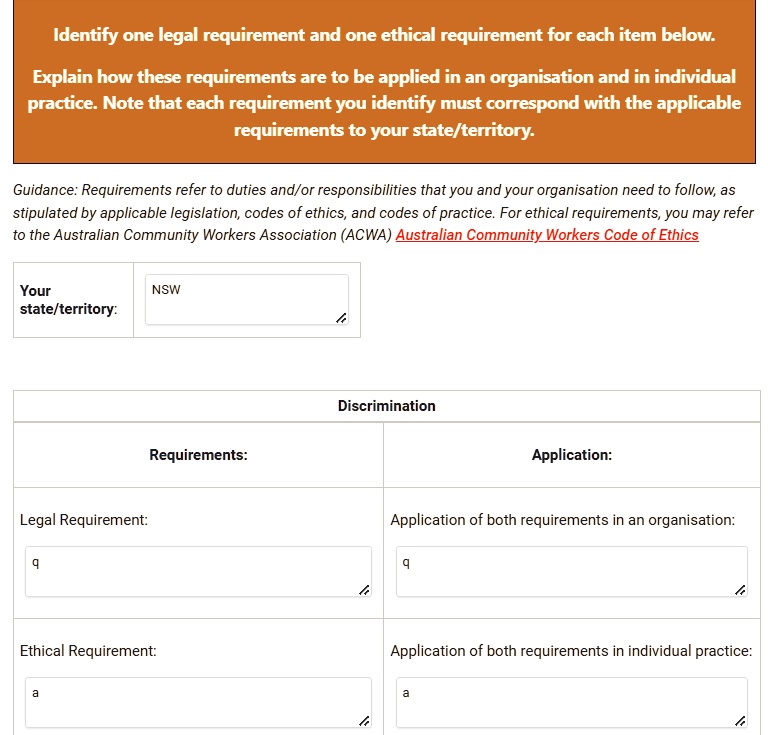 Identify one legal requirement and one ethical requirement for each item below.

Explain how these requirements are to be applied in an organisation and in individual practice. Note that each requirement you identify must correspond with the applicable requirements to your state/territory.

Guidance: Requirements refer to duties and/or responsibilities that you and your organisation need to follow, as stipulated by applicable legislation, codes of ethics, and codes of practice. For ethical requirements, you may refer to the Australian Community Workers Association (ACWA) Australian Community Workers Code of Ethics

| Your state/territory: | NSW |
|---|---|

| Discrimination | |
|---|---|
| Requirements: | Application: |
| Legal Requirement: q | Application of both requirements in an organisation: q |
| Ethical Requirement: a | Application of both requirements in individual practice: a |